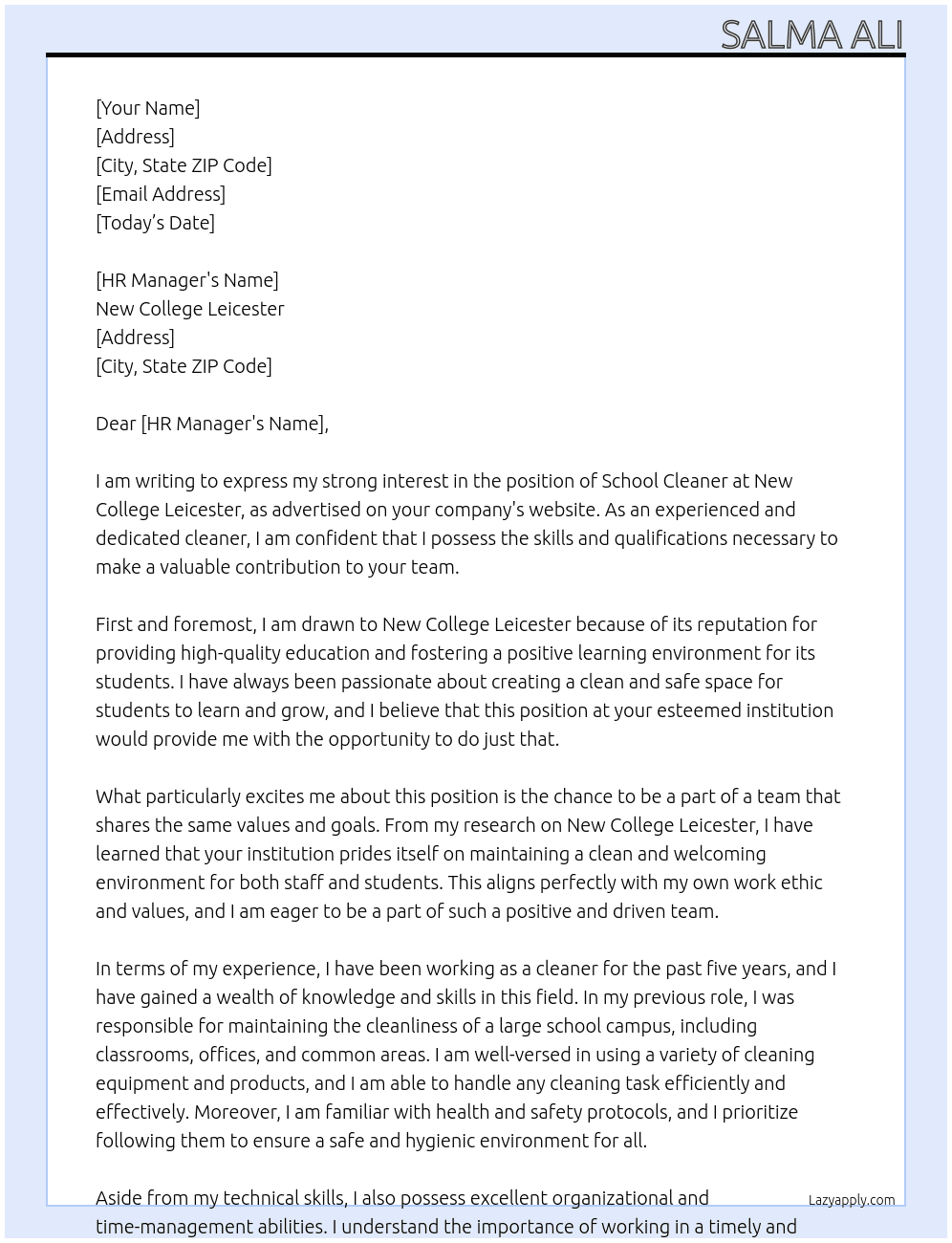 SALMA ALI

[Your Name]
[Address]
[City, State ZIP Code]
[Email Address]
[Today's Date]

[HR Manager's Name]
New College Leicester
[Address]
[City, State ZIP Code]

Dear [HR Manager's Name],

I am writing to express my strong interest in the position of School Cleaner at New College Leicester, as advertised on your company's website. As an experienced and dedicated cleaner, I am confident that I possess the skills and qualifications necessary to make a valuable contribution to your team.

First and foremost, I am drawn to New College Leicester because of its reputation for providing high-quality education and fostering a positive learning environment for its students. I have always been passionate about creating a clean and safe space for students to learn and grow, and I believe that this position at your esteemed institution would provide me with the opportunity to do just that.

What particularly excites me about this position is the chance to be a part of a team that shares the same values and goals. From my research on New College Leicester, I have learned that your institution prides itself on maintaining a clean and welcoming environment for both staff and students. This aligns perfectly with my own work ethic and values, and I am eager to be a part of such a positive and driven team.

In terms of my experience, I have been working as a cleaner for the past five years, and I have gained a wealth of knowledge and skills in this field. In my previous role, I was responsible for maintaining the cleanliness of a large school campus, including classrooms, offices, and common areas. I am well-versed in using a variety of cleaning equipment and products, and I am able to handle any cleaning task efficiently and effectively. Moreover, I am familiar with health and safety protocols, and I prioritize following them to ensure a safe and hygienic environment for all.

Aside from my technical skills, I also possess excellent organizational and time-management abilities. I understand the importance of working in a timely and

Lazyapply.com